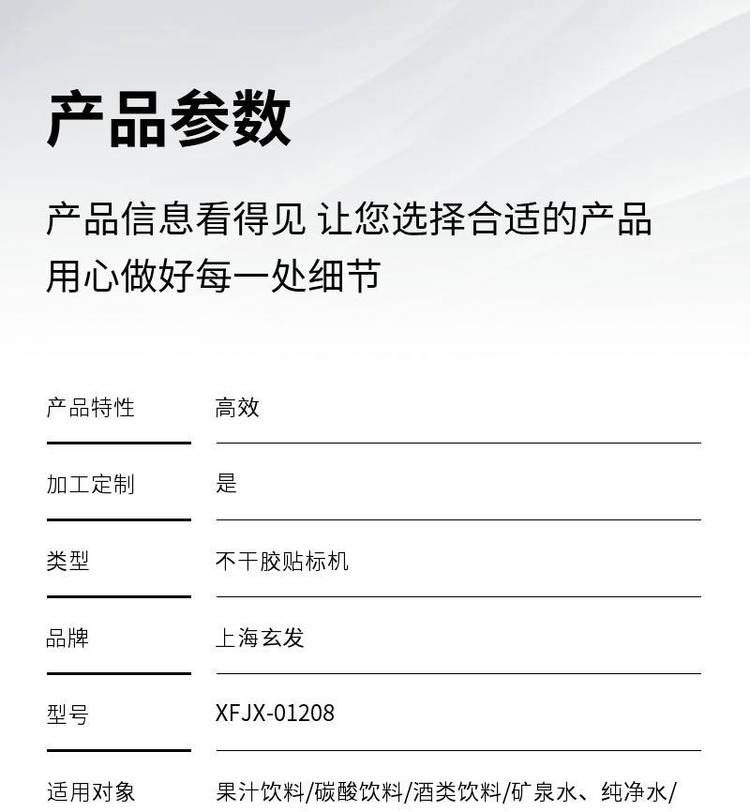 产品参数

产品信息看得见 让您选择合适的产品
用心做好每一处细节

产品特性 高效

加工定制 是

类型 不干胶贴标机

品牌 上海玄发

型号 XFJX-01208

适用对象 果汁饮料/碳酸饮料/酒类饮料/矿泉水、纯净水/